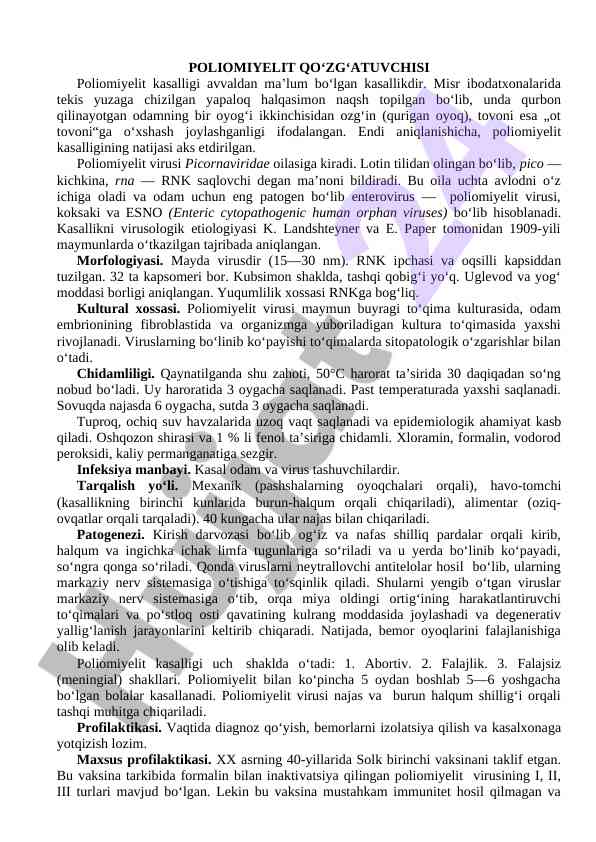 POLIOMIYELIT QO‘ZG‘ATUVCHISI

Poliomiyelit kasalligi avvaldan ma’lum bo‘lgan kasallikdir. Misr ibodatxonalarida tekis yuzaga chizilgan yapaloq halqasimon naqsh topilgan bo‘lib, unda qurbon qilinayotgan odamning bir oyog‘i ikkinchisidan ozg‘in (qurigan oyoq), tovoni esa „ot tovoni“ga o‘xshash joylashganligi ifodalangan. Endi aniqlanishicha, poliomiyelit kasalligining natijasi aks etdirilgan.

Poliomiyelit virusi Picornaviridae oilasiga kiradi. Lotin tilidan olingan bo‘lib, pico — kichkina, rna — RNK saqlovchi degan ma’noni bildiradi. Bu oila uchta avlodni o‘z ichiga oladi va odam uchun eng patogen bo‘lib enterovirus — poliomiyelit virusi, koksaki va ESNO (Enteric cytopathogenic human orphan viruses) bo‘lib hisoblanadi. Kasallikni virusologik etiologiyasi K. Landshteyner va E. Paper tomonidan 1909-yili maymunlarda o‘tkazilgan tajribada aniqlangan.

Morfologiyasi. Mayda virusdir (15—30 nm). RNK ipchasi va oqsilli kapsiddan tuzilgan. 32 ta kapsomeri bor. Kubsimon shaklda, tashqi qobig‘i yo‘q. Uglevod va yog‘ moddasi borligi aniqlangan. Yuqumlilik xossasi RNKga bog‘liq.

Kultural xossasi. Poliomiyelit virusi maymun buyragi to‘qima kulturasida, odam embrionining fibroblastida va organizmga yuboriladigan kultura to‘qimasida yaxshi rivojlanadi. Viruslarning bo‘linib ko‘payishi to‘qimalarda sitopatologik o‘zgarishlar bilan o‘tadi.

Chidamliligi. Qaynatilganda shu zahoti, 50°C harorat ta’sirida 30 daqiqadan so‘ng nobud bo‘ladi. Uy haroratida 3 oygacha saqlanadi. Past temperaturada yaxshi saqlanadi. Sovuqda najasda 6 oygacha, sutda 3 oygacha saqlanadi.

Tuproq, ochiq suv havzalarida uzoq vaqt saqlanadi va epidemiologik ahamiyat kasb qiladi. Oshqozon shirasi va 1 % li fenol ta’siriga chidamli. Xloramin, formalin, vodorod peroksidi, kaliy permanganatiga sezgir.

Infeksiya manbayi. Kasal odam va virus tashuvchilardir.

Tarqalish yo‘li. Mexanik (pashshalarning oyoqchalari orqali), havo-tomchi (kasallikning birinchi kunlarida burun-halqum orqali chiqariladi), alimentar (oziq-ovqatlar orqali tarqaladi). 40 kungacha ular najas bilan chiqariladi.

Patogenezi. Kirish darvozasi bo‘lib og‘iz va nafas shilliq pardalar orqali kirib, halqum va ingichka ichak limfa tugunlariga so‘riladi va u yerda bo‘linib ko‘payadi, so‘ngra qonga so‘riladi. Qonda viruslarni neytrallovchi antitelolar hosil bo‘lib, ularning markaziy nerv sistemasiga o‘tishiga to‘sqinlik qiladi. Shularni yengib o‘tgan viruslar markaziy nerv sistemasiga o‘tib, orqa miya oldingi ortig‘ining harakatlantiruvchi to‘qimalari va po‘stloq osti qavatining kulrang moddasida joylashadi va degenerativ yallig‘lanish jarayonlarini keltirib chiqaradi. Natijada, bemor oyoqlarini falajlanishiga olib keladi.

Poliomiyelit kasalligi uch shaklda o‘tadi: 1. Abortiv. 2. Falajlik. 3. Falajsiz (meningial) shakllari. Poliomiyelit bilan ko‘pincha 5 oydan boshlab 5—6 yoshgacha bo‘lgan bolalar kasallanadi. Poliomiyelit virusi najas va burun halqum shillig‘i orqali tashqi muhitga chiqariladi.

Profilaktikasi. Vaqtida diagnoz qo‘yish, bemorlarni izolatsiya qilish va kasalxonaga yotqizish lozim.

Maxsus profilaktikasi. XX asrning 40-yillarida Solk birinchi vaksinani taklif etgan. Bu vaksina tarkibida formalin bilan inaktivatsiya qilingan poliomiyelit virusining I, II, III turlari mavjud bo‘lgan. Lekin bu vaksina mustahkam immunitet hosil qilmagan va